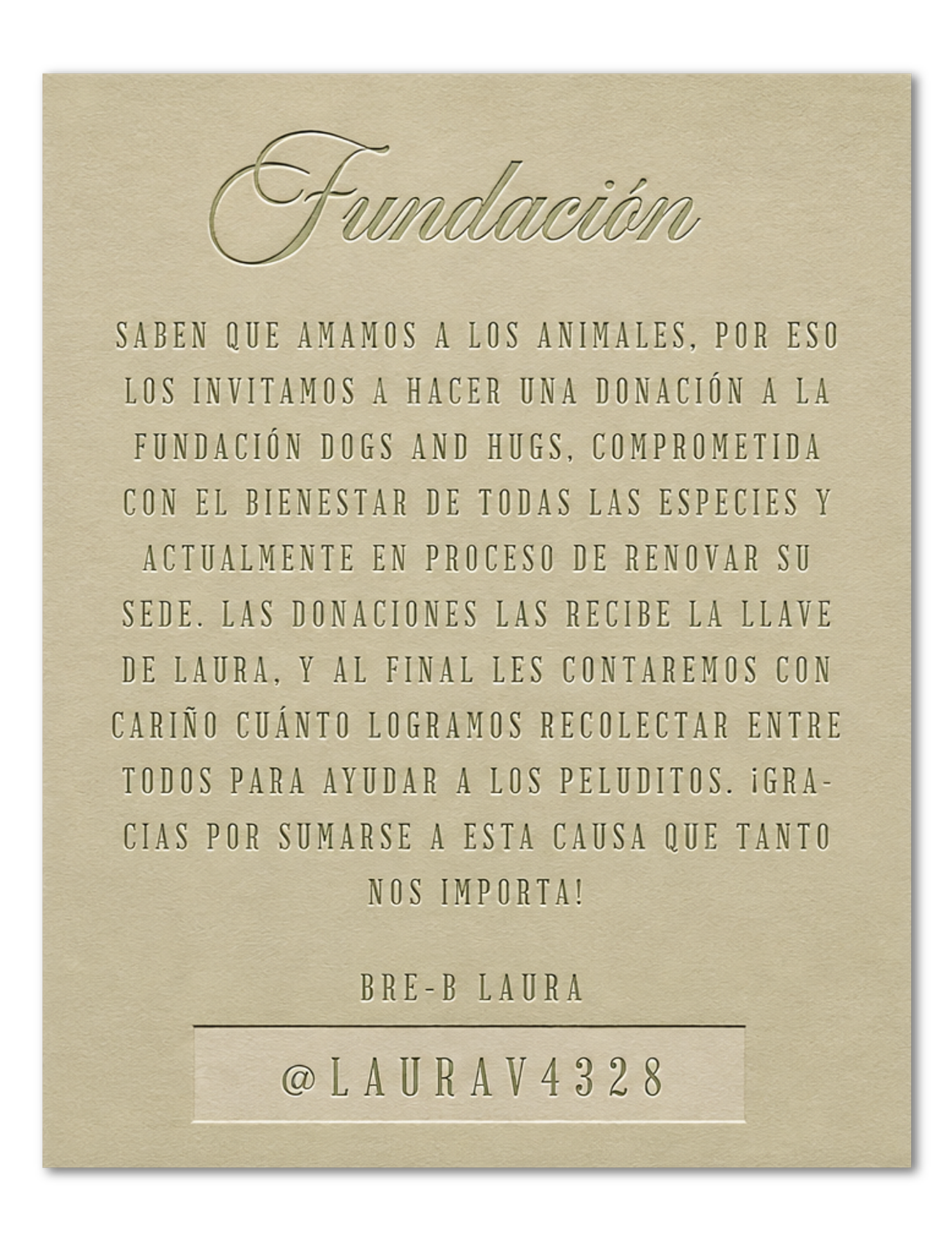 Fundación

SABEN QUE AMAMOS A LOS ANIMALES, POR ESO LOS INVITAMOS A HACER UNA DONACIÓN A LA FUNDACIÓN DOGS AND HUGS, COMPROMETIDA CON EL BIENESTAR DE TODAS LAS ESPECIES Y ACTUALMENTE EN PROCESO DE RENOVAR SU SEDE. LAS DONACIONES LAS RECIBE LA LLAVE DE LAURA, Y AL FINAL LES CONTAREMOS CON CARIÑO CUÁNTO LOGRAMOS RECOLECTAR ENTRE TODOS PARA AYUDAR A LOS PELUDITOS. ¡GRACIAS POR SUMARSE A ESTA CAUSA QUE TANTO NOS IMPORTA!

BRE-B LAURA

@LAURAV4328